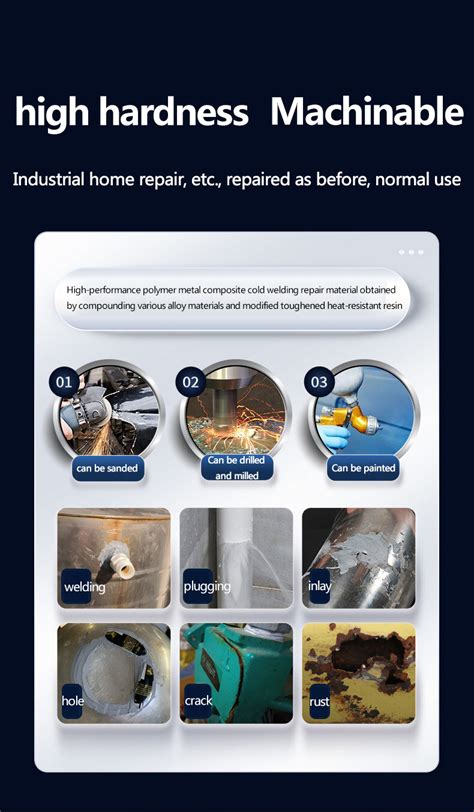 high hardness Machinable

Industrial home repair, etc., repaired as before, normal use

High-performance polymer metal composite cold welding repair material obtained by compounding various alloy materials and modified toughened heat-resistant resin

01
can be sanded

02
Can be drilled and milled

03
Can be painted

welding

plugging

inlay

hole

crack

rust